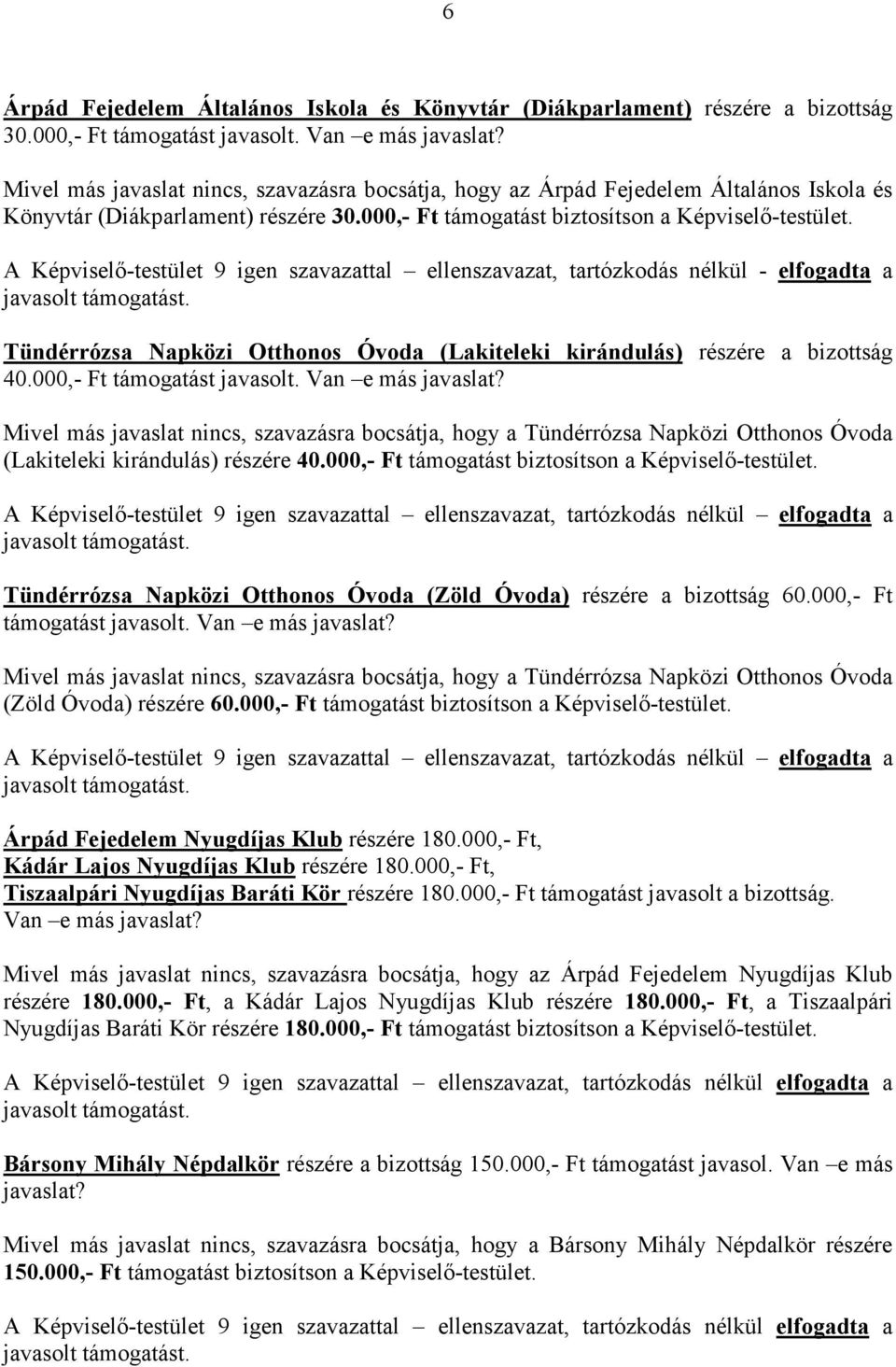 6

Árpád Fejedelem Általános Iskola és Könyvtár (Diákparlament) részére a bizottság 30.000,- Ft támogatást javasolt. Van –e más javaslat?

Mivel más javaslat nincs, szavazásra bocsátja, hogy az Árpád Fejedelem Általános Iskola és Könyvtár (Diákparlament) részére 30.000,- Ft támogatást biztosítson a Képviselő-testület.

A Képviselő-testület 9 igen szavazattal – ellenszavazat, tartózkodás nélkül - elfogadta a javasolt támogatást.

Tündérrózsa Napközi Otthonos Óvoda (Lakiteleki kirándulás) részére a bizottság 40.000,- Ft támogatást javasolt. Van –e más javaslat?

Mivel más javaslat nincs, szavazásra bocsátja, hogy a Tündérrózsa Napközi Otthonos Óvoda (Lakiteleki kirándulás) részére 40.000,- Ft támogatást biztosítson a Képviselő-testület.

A Képviselő-testület 9 igen szavazattal – ellenszavazat, tartózkodás nélkül – elfogadta a javasolt támogatást.

Tündérrózsa Napközi Otthonos Óvoda (Zöld Óvoda) részére a bizottság 60.000,- Ft támogatást javasolt. Van –e más javaslat?

Mivel más javaslat nincs, szavazásra bocsátja, hogy a Tündérrózsa Napközi Otthonos Óvoda (Zöld Óvoda) részére 60.000,- Ft támogatást biztosítson a Képviselő-testület.

A Képviselő-testület 9 igen szavazattal – ellenszavazat, tartózkodás nélkül – elfogadta a javasolt támogatást.

Árpád Fejedelem Nyugdíjas Klub részére 180.000,- Ft,
Kádár Lajos Nyugdíjas Klub részére 180.000,- Ft,
Tiszaalpári Nyugdíjas Baráti Kör részére 180.000,- Ft támogatást javasolt a bizottság. Van –e más javaslat?

Mivel más javaslat nincs, szavazásra bocsátja, hogy az Árpád Fejedelem Nyugdíjas Klub részére 180.000,- Ft, a Kádár Lajos Nyugdíjas Klub részére 180.000,- Ft, a Tiszaalpári Nyugdíjas Baráti Kör részére 180.000,- Ft támogatást biztosítson a Képviselő-testület.

A Képviselő-testület 9 igen szavazattal – ellenszavazat, tartózkodás nélkül elfogadta a javasolt támogatást.

Bársony Mihály Népdalkör részére a bizottság 150.000,- Ft támogatást javasol. Van –e más javaslat?

Mivel más javaslat nincs, szavazásra bocsátja, hogy a Bársony Mihály Népdalkör részére 150.000,- Ft támogatást biztosítson a Képviselő-testület.

A Képviselő-testület 9 igen szavazattal – ellenszavazat, tartózkodás nélkül elfogadta a javasolt támogatást.